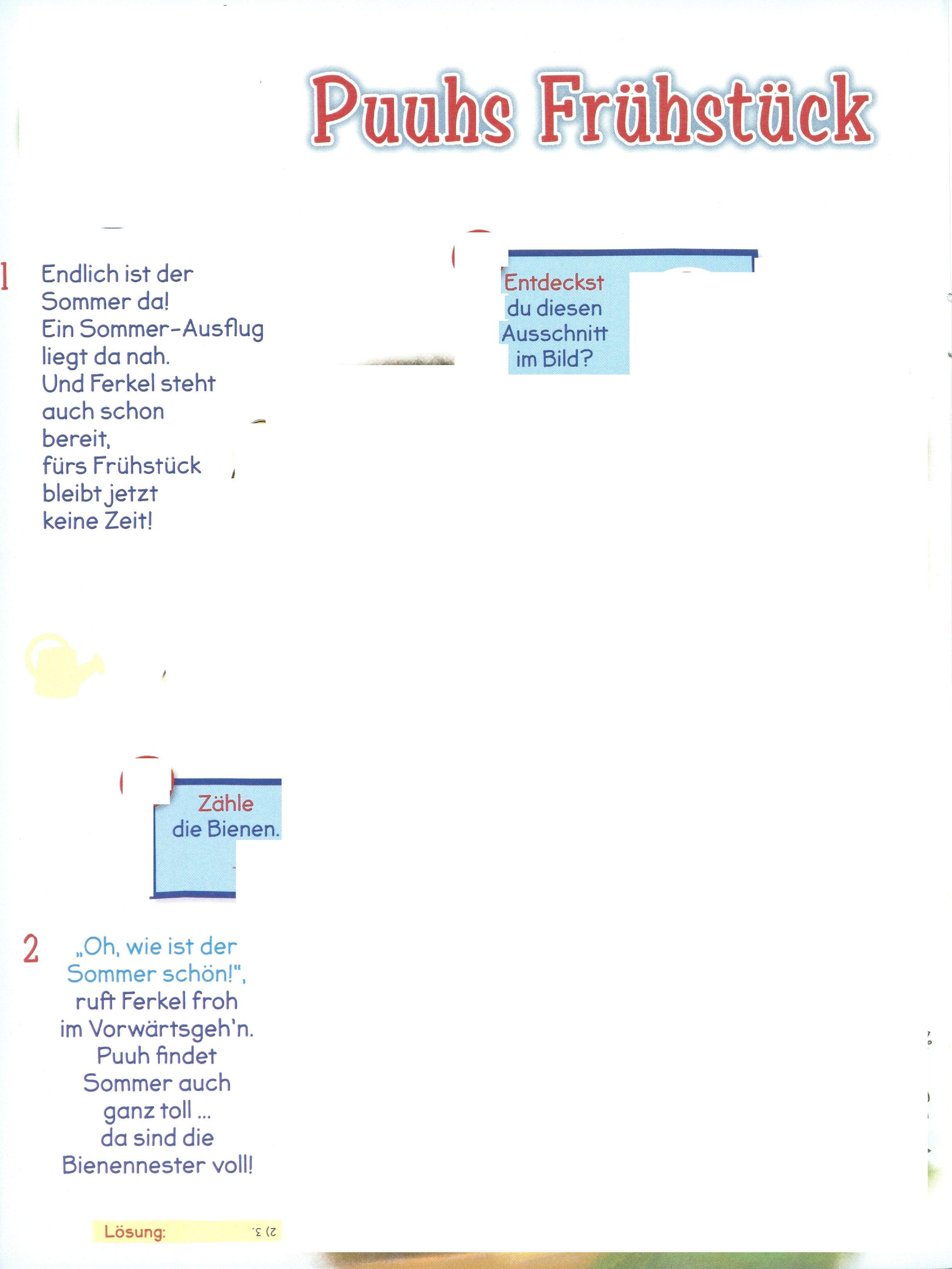 Puuhs Frühstück

1 Endlich ist der Sommer da! Ein Sommer-Ausflug liegt da nah. Und Ferkel steht auch schon bereit, fürs Frühstück bleibt jetzt keine Zeit!

Entdeckst du diesen Ausschnitt im Bild?

Zähle die Bienen.

2 „Oh, wie ist der Sommer schön!", ruft Ferkel froh im Vorwärtsgeh'n. Puuh findet Sommer auch ganz toll ... da sind die Bienennester voll!

Lösung: 2) 3.